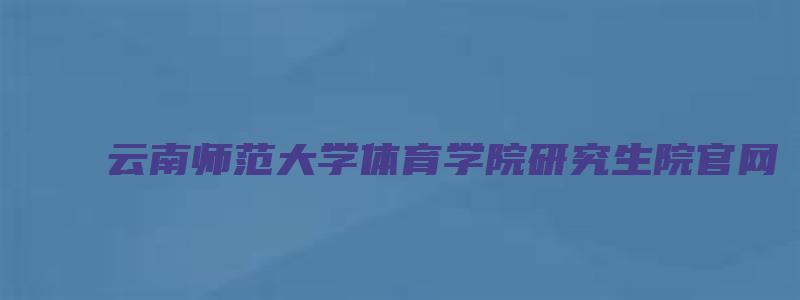 云南师范大学体育学院研究生院官网